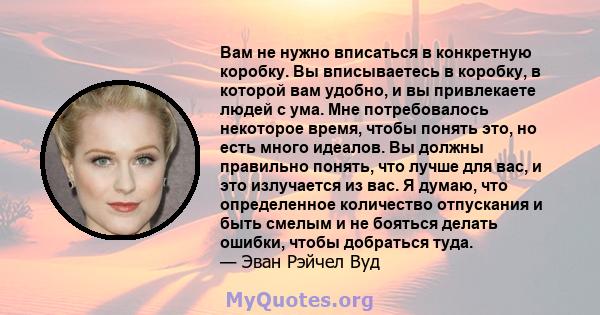 Вам не нужно вписаться в конкретную коробку. Вы вписываетесь в коробку, в которой вам удобно, и вы привлекаете людей с ума. Мне потребовалось некоторое время, чтобы понять это, но есть много идеалов. Вы должны правильно понять, что лучше для вас, и это излучается из вас. Я думаю, что определенное количество отпускания и быть смелым и не бояться делать ошибки, чтобы добраться туда.
— Эван Рэйчел Вуд

MyQuotes.org